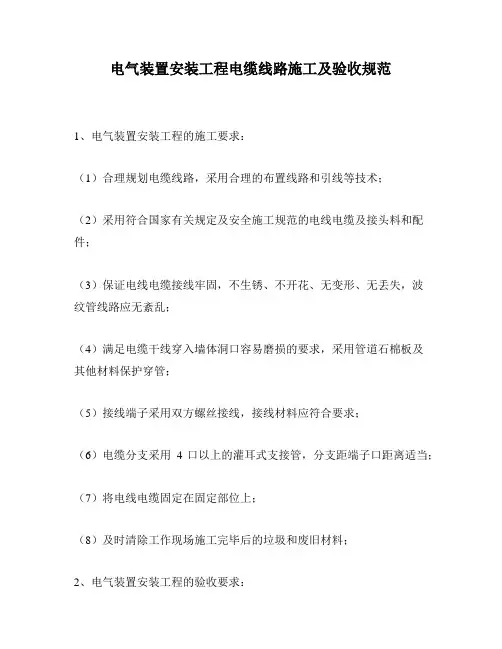 电气装置安装工程电缆线路施工及验收规范

1、电气装置安装工程的施工要求：

（1）合理规划电缆线路，采用合理的布置线路和引线等技术；

（2）采用符合国家有关规定及安全施工规范的电线电缆及接头料和配件；

（3）保证电线电缆接线牢固，不生锈、不开花、无变形、无丢失，波纹管线路应无紊乱；

（4）满足电缆干线穿入墙体洞口容易磨损的要求，采用管道石棉板及其他材料保护穿管；

（5）接线端子采用双方螺丝接线，接线材料应符合要求；

（6）电缆分支采用 4 口以上的灌耳式支接管，分支距端子口距离适当；

（7）将电线电缆固定在固定部位上；

（8）及时清除工作现场施工完毕后的垃圾和废旧材料；

2、电气装置安装工程的验收要求：